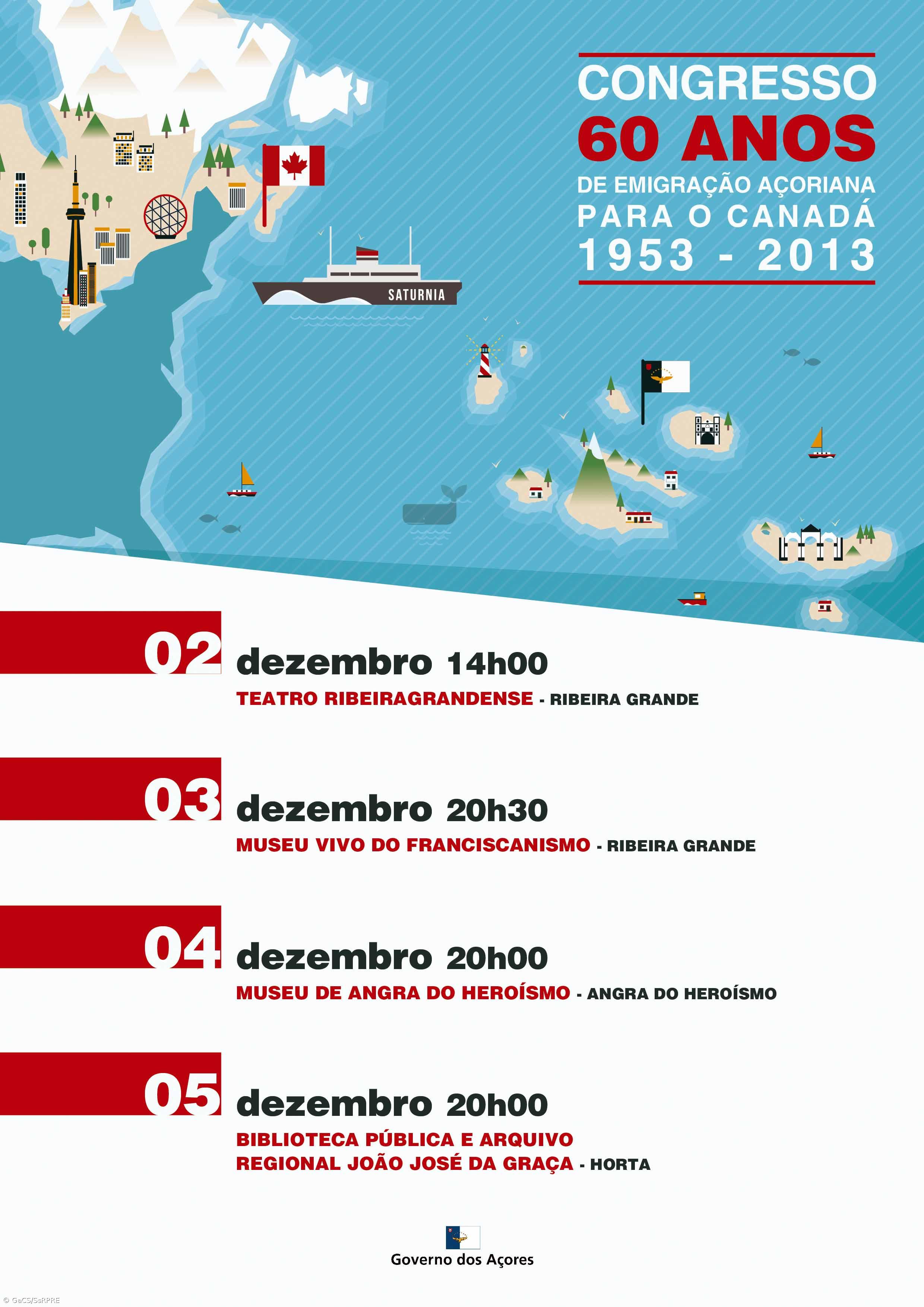 CONGRESSO
60 ANOS
DE EMIGRAÇÃO AÇORIANA
PARA O CANADÁ
1953 - 2013

SATURNIA

02 dezembro 14h00
TEATRO RIBEIRAGRANDENSE - RIBEIRA GRANDE

03 dezembro 20h30
MUSEU VIVO DO FRANCISCANISMO - RIBEIRA GRANDE

04 dezembro 20h00
MUSEU DE ANGRA DO HEROÍSMO - ANGRA DO HEROÍSMO

05 dezembro 20h00
BIBLIOTECA PÚBLICA E ARQUIVO REGIONAL JOÃO JOSÉ DA GRAÇA - HORTA

Governo dos Açores

© GaCS/SsRPRE